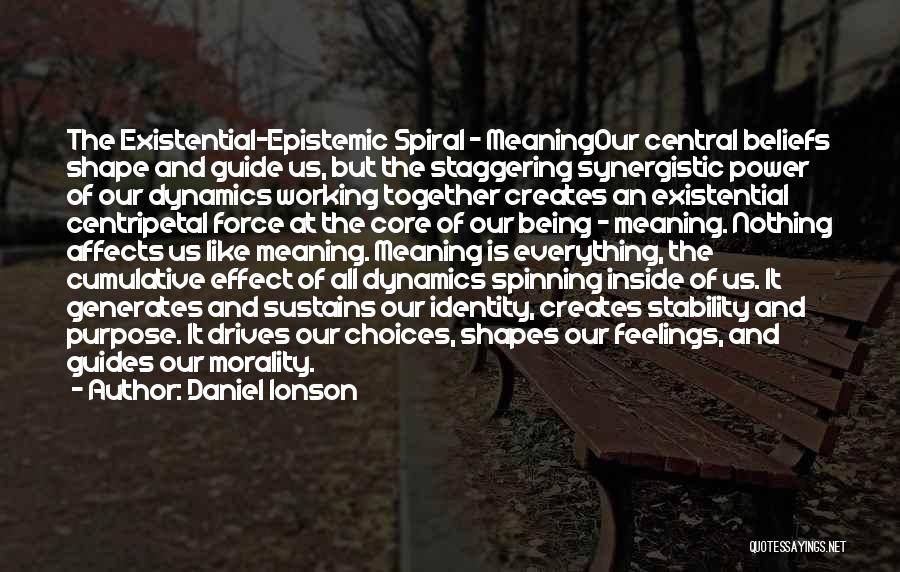 The Existential-Epistemic Spiral - MeaningOur central beliefs shape and guide us, but the staggering synergistic power of our dynamics working together creates an existential centripetal force at the core of our being - meaning. Nothing affects us like meaning. Meaning is everything, the cumulative effect of all dynamics spinning inside of us. It generates and sustains our identity, creates stability and purpose. It drives our choices, shapes our feelings, and guides our morality.

- Author: Daniel Ionson

QUOTESSAYINGS.NET